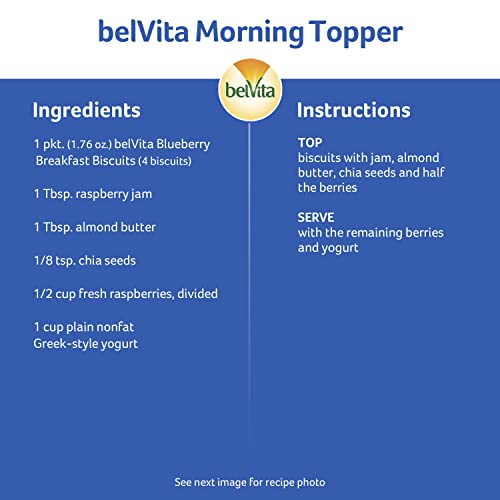 belVita Morning Topper

belVita

Ingredients

1 pkt. (1.76 oz.) belVita Blueberry Breakfast Biscuits (4 biscuits)

1 Tbsp. raspberry jam

1 Tbsp. almond butter

1/8 tsp. chia seeds

1/2 cup fresh raspberries, divided

1 cup plain nonfat Greek-style yogurt

Instructions

TOP
biscuits with jam, almond butter, chia seeds and half the berries

SERVE
with the remaining berries and yogurt

See next image for recipe photo